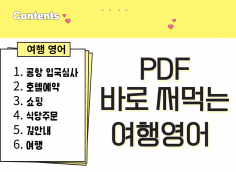 Contents

여행 영어

1. 공항 입국심사
2. 호텔예약
3. 쇼핑
4. 식당주문
5. 길안내
6. 여행

PDF
바로 써먹는
여행영어